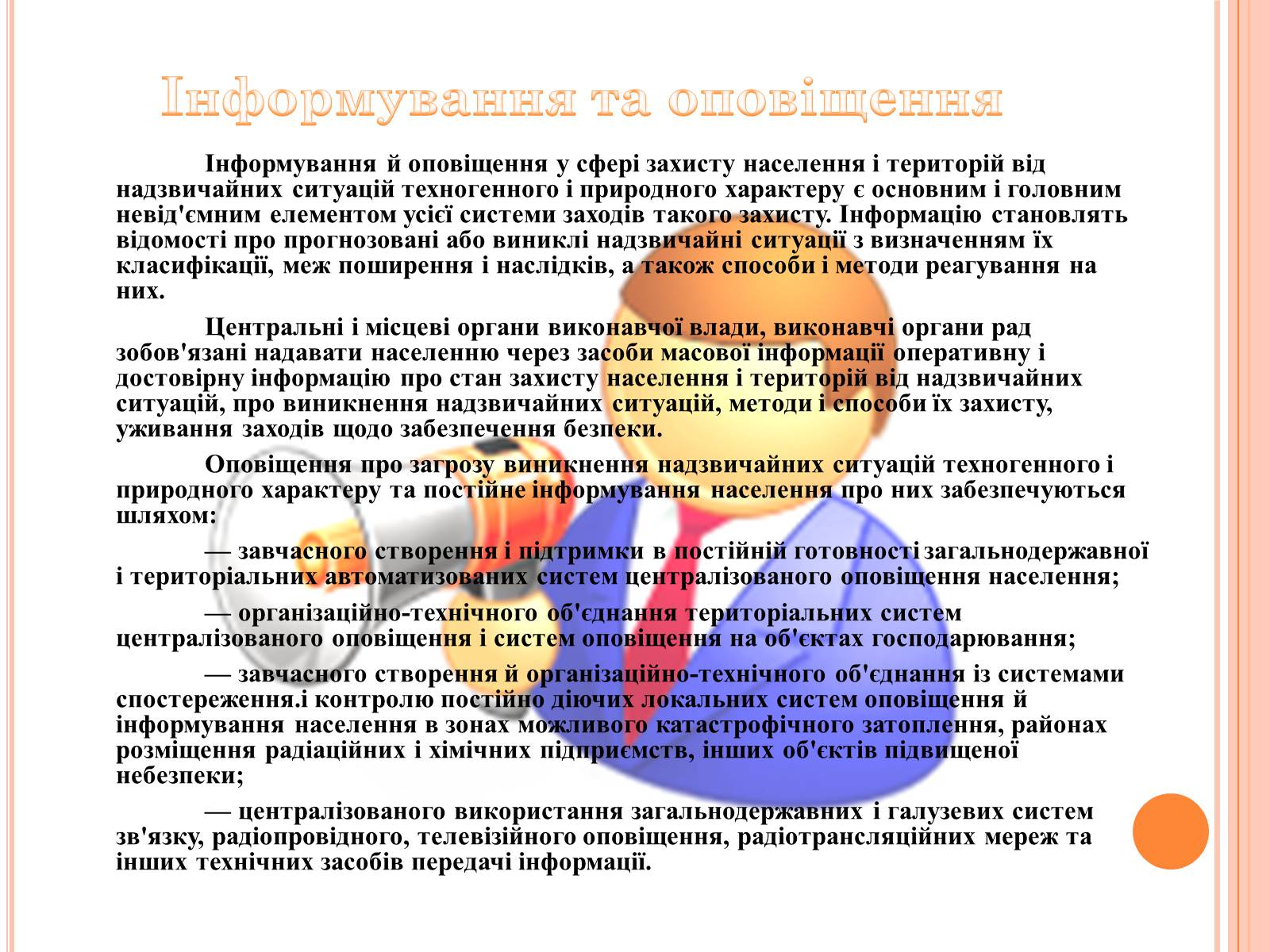 Інформування та оповіщення

Інформування й оповіщення у сфері захисту населення і територій від надзвичайних ситуацій техногенного і природного характеру є основним і головним невід'ємним елементом усієї системи заходів такого захисту. Інформацію становлять відомості про прогнозовані або виниклі надзвичайні ситуації з визначенням їх класифікації, меж поширення і наслідків, а також способи і методи реагування на них.

Центральні і місцеві органи виконавчої влади, виконавчі органи рад зобов'язані надавати населенню через засоби масової інформації оперативну і достовірну інформацію про стан захисту населення і територій від надзвичайних ситуацій, про виникнення надзвичайних ситуацій, методи і способи їх захисту, уживання заходів щодо забезпечення безпеки.

Оповіщення про загрозу виникнення надзвичайних ситуацій техногенного і природного характеру та постійне інформування населення про них забезпечуються шляхом:

— завчасного створення і підтримки в постійній готовності загальнодержавної і територіальних автоматизованих систем централізованого оповіщення населення;

— організаційно-технічного об'єднання територіальних систем централізованого оповіщення і систем оповіщення на об'єктах господарювання;

— завчасного створення й організаційно-технічного об'єднання із системами спостереження.і контролю постійно діючих локальних систем оповіщення й інформування населення в зонах можливого катастрофічного затоплення, районах розміщення радіаційних і хімічних підприємств, інших об'єктів підвищеної небезпеки;

— централізованого використання загальнодержавних і галузевих систем зв'язку, радіопровідного, телевізійного оповіщення, радіотрансляційних мереж та інших технічних засобів передачі інформації.